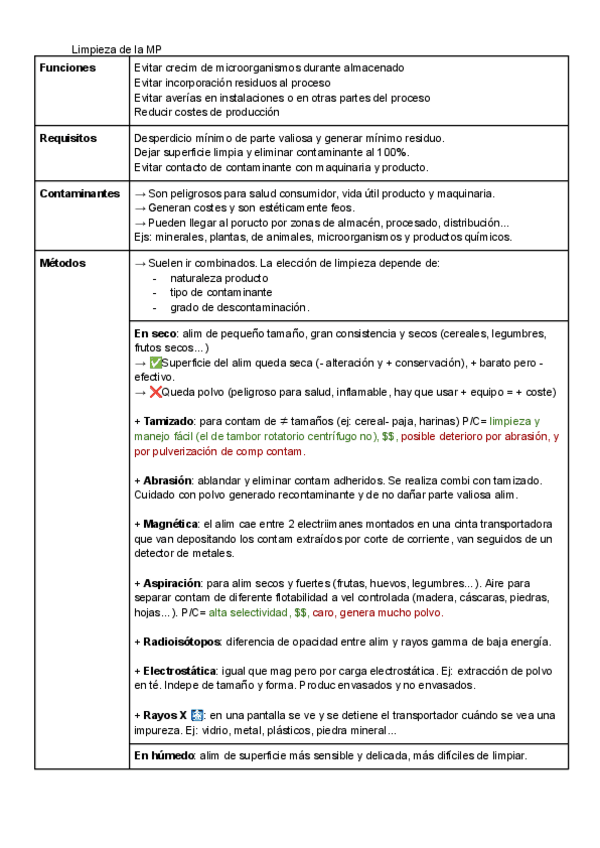 Limpieza de la MP

| | |
|---|---|
| **Funciones** | Evitar crecim de microorganismos durante almacenado<br>Evitar incorporación residuos al proceso<br>Evitar averías en instalaciones o en otras partes del proceso<br>Reducir costes de producción |
| **Requisitos** | Desperdicio mínimo de parte valiosa y generar mínimo residuo.<br>Dejar superficie limpia y eliminar contaminante al 100%.<br>Evitar contacto de contaminante con maquinaria y producto. |
| **Contaminantes** | → Son peligrosos para salud consumidor, vida útil producto y maquinaria.<br>→ Generan costes y son estéticamente feos.<br>→ Pueden llegar al poructo por zonas de almacén, procesado, distribución...<br>Ejs: minerales, plantas, de animales, microorganismos y productos químicos. |
| **Métodos** | → Suelen ir combinados. La elección de limpieza depende de:<br>- naturaleza producto<br>- tipo de contaminante<br>- grado de descontaminación. |
| | **En seco**: alim de pequeño tamaño, gran consistencia y secos (cereales, legumbres, frutos secos...)<br>→ ✅Superficie del alim queda seca (- alteración y + conservación), + barato pero - efectivo.<br>→ ❌Queda polvo (peligroso para salud, inflamable, hay que usar + equipo = + coste)<br><br>+ **Tamizado**: para contam de ≠ tamaños (ej: cereal- paja, harinas) P/C= limpieza y manejo fácil (el de tambor rotatorio centrífugo no), $$, posible deterioro por abrasión, y por pulverización de comp contam.<br><br>+ **Abrasión**: ablandar y eliminar contam adheridos. Se realiza combi con tamizado. Cuidado con polvo generado recontaminante y de no dañar parte valiosa alim.<br><br>+ **Magnética**: el alim cae entre 2 electriimanes montados en una cinta transportadora que van depositando los contam extraídos por corte de corriente, van seguidos de un detector de metales.<br><br>+ **Aspiración**: para alim secos y fuertes (frutas, huevos, legumbres...). Aire para separar contam de diferente flotabilidad a vel controlada (madera, cáscaras, piedras, hojas...). P/C= alta selectividad, $$, caro, genera mucho polvo.<br><br>+ **Radioisótopos**: diferencia de opacidad entre alim y rayos gamma de baja energía.<br><br>+ **Electrostática**: igual que mag pero por carga electrostática. Ej: extracción de polvo en té. Indepe de tamaño y forma. Produc envasados y no envasados.<br><br>+ **Rayos X** 🩻: en una pantalla se ve y se detiene el transportador cuándo se vea una impureza. Ej: vidrio, metal, plásticos, piedra mineral... |
| | **En húmedo**: alim de superficie más sensible y delicada, más difíciles de limpiar. |